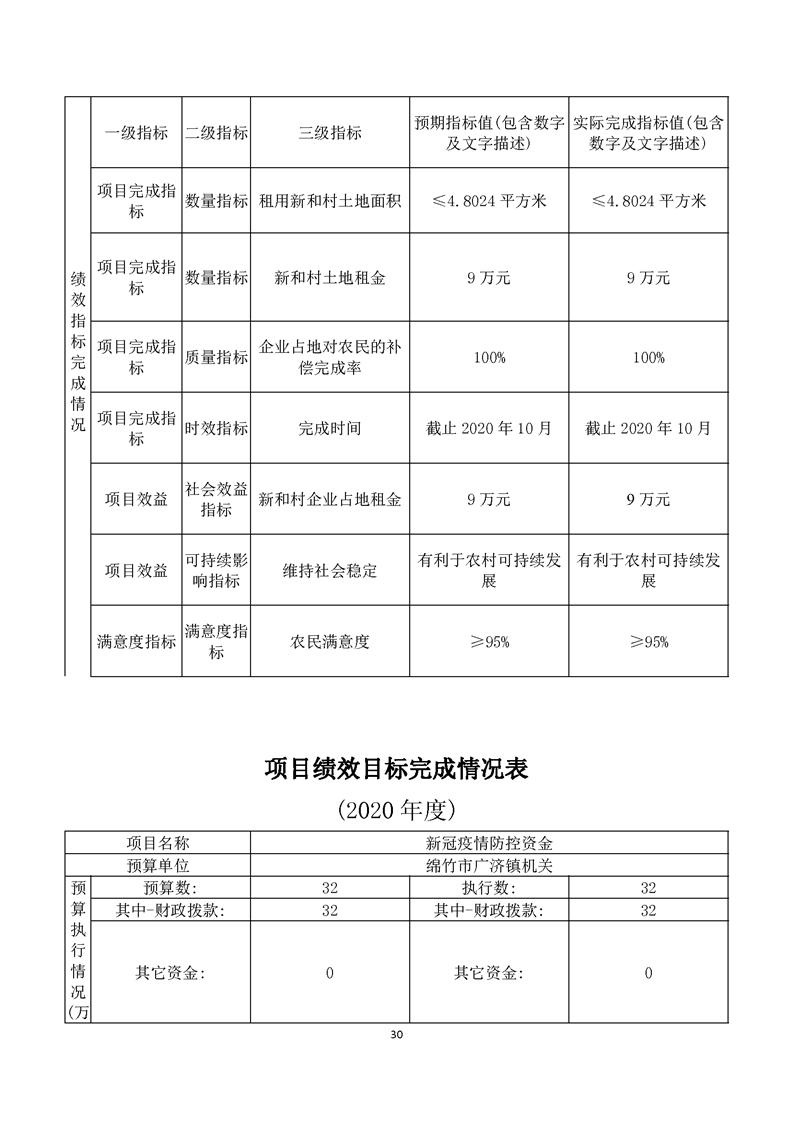 | 绩效指标完成情况 | 一级指标 | 二级指标 | 三级指标 | 预期指标值(包含数字及文字描述) | 实际完成指标值(包含数字及文字描述) |
|---|---|---|---|---|---|
| | 项目完成指标 | 数量指标 | 租用新和村土地面积 | ≤4.8024 平方米 | ≤4.8024 平方米 |
| | 项目完成指标 | 数量指标 | 新和村土地租金 | 9 万元 | 9 万元 |
| | 项目完成指标 | 质量指标 | 企业占地对农民的补偿完成率 | 100% | 100% |
| | 项目完成指标 | 时效指标 | 完成时间 | 截止 2020 年 10 月 | 截止 2020 年 10 月 |
| | 项目效益 | 社会效益指标 | 新和村企业占地租金 | 9 万元 | 9 万元 |
| | 项目效益 | 可持续影响指标 | 维持社会稳定 | 有利于农村可持续发展 | 有利于农村可持续发展 |
| | 满意度指标 | 满意度指标 | 农民满意度 | ≥95% | ≥95% |

项目绩效目标完成情况表

(2020 年度)

| 项目名称 | | 新冠疫情防控资金 | | |
|---|---|---|---|---|
| 预算单位 | | 绵竹市广济镇机关 | | |
| 预算执行情况(万 | 预算数: | 32 | 执行数: | 32 |
| | 其中-财政拨款: | 32 | 其中-财政拨款: | 32 |
| | 其它资金: | 0 | 其它资金: | 0 |

30